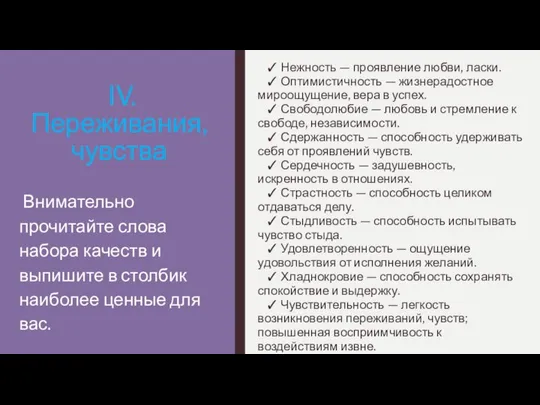 IV. Переживания, чувства

Внимательно прочитайте слова набора качеств и выпишите в столбик наиболее ценные для вас.

✓ Нежность — проявление любви, ласки.
✓ Оптимистичность — жизнерадостное мироощущение, вера в успех.
✓ Свободолюбие — любовь и стремление к свободе, независимости.
✓ Сдержанность — способность удерживать себя от проявлений чувств.
✓ Сердечность — задушевность, искренность в отношениях.
✓ Страстность — способность целиком отдаваться делу.
✓ Стыдливость — способность испытывать чувство стыда.
✓ Удовлетворенность — ощущение удовольствия от исполнения желаний.
✓ Хладнокровие — способность сохранять спокойствие и выдержку.
✓ Чувствительность — легкость возникновения переживаний, чувств; повышенная восприимчивость к воздействиям извне.